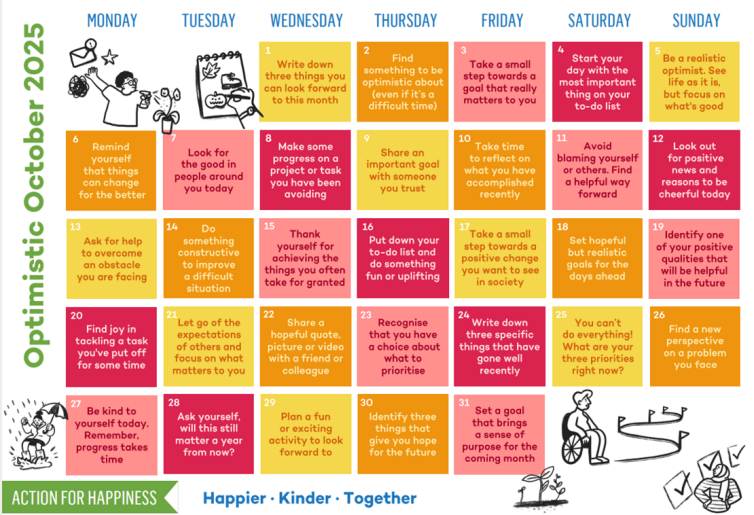 Optimistic October 2025

MONDAY

TUESDAY

WEDNESDAY

THURSDAY

FRIDAY

SATURDAY

SUNDAY

1 Write down three things you can look forward to this month

2 Find something to be optimistic about (even if it's a difficult time)

3 Take a small step towards a goal that really matters to you

4 Start your day with the most important thing on your to-do list

5 Be a realistic optimist. See life as it is, but focus on what's good

6 Remind yourself that things can change for the better

7 Look for the good in people around you today

8 Make some progress on a project or task you have been avoiding

9 Share an important goal with someone you trust

10 Take time to reflect on what you have accomplished recently

11 Avoid blaming yourself or others. Find a helpful way forward

12 Look out for positive news and reasons to be cheerful today

13 Ask for help to overcome an obstacle you are facing

14 Do something constructive to improve a difficult situation

15 Thank yourself for achieving the things you often take for granted

16 Put down your to-do list and do something fun or uplifting

17 Take a small step towards a positive change you want to see in society

18 Set hopeful but realistic goals for the days ahead

19 Identify one of your positive qualities that will be helpful in the future

20 Find joy in tackling a task you've put off for some time

21 Let go of the expectations of others and focus on what matters to you

22 Share a hopeful quote, picture or video with a friend or colleague

23 Recognise that you have a choice about what to prioritise

24 Write down three specific things that have gone well recently

25 You can't do everything! What are your three priorities right now?

26 Find a new perspective on a problem you face

27 Be kind to yourself today. Remember, progress takes time

28 Ask yourself, will this still matter a year from now?

29 Plan a fun or exciting activity to look forward to

30 Identify three things that give you hope for the future

31 Set a goal that brings a sense of purpose for the coming month

ACTION FOR HAPPINESS

Happier · Kinder · Together